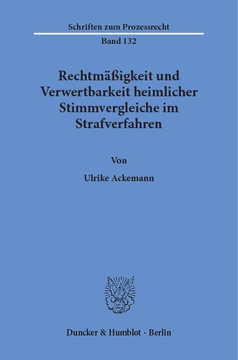 Schriften zum Prozessrecht
Band 132

Rechtmäßigkeit und Verwertbarkeit heimlicher Stimmvergleiche im Strafverfahren

Von

Ulrike Ackemann

Duncker & Humblot · Berlin